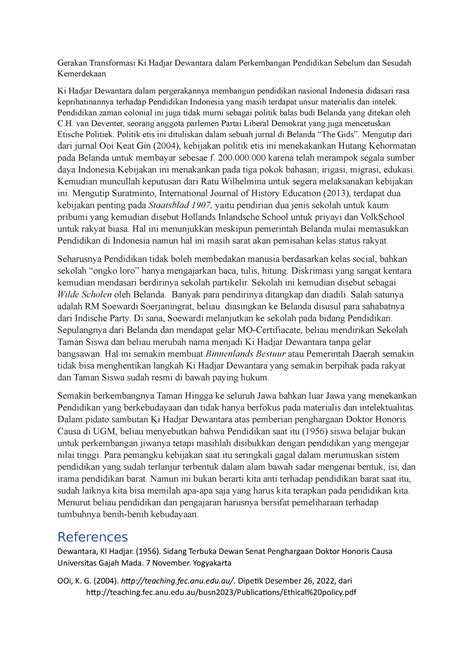 Gerakan Transformasi Ki Hadjar Dewantara dalam Perkembangan Pendidikan Sebelum dan Sesudah Kemerdekaan

Ki Hadjar Dewantara dalam pergerakannya membangun pendidikan nasional Indonesia didasari rasa keprihatinannya terhadap Pendidikan Indonesia yang masih terdapat unsur materialis dan intelek. Pendidikan zaman colonial ini juga tidak murni sebagai politik balas budi Belanda yang ditekan oleh C.H. van Deventer, seorang anggota parlemen Partai Liberal Demokrat yang juga mencetuskan Etische Politiek. Politik etis ini dituliskan dalam sebuah jurnal di Belanda "The Gids". Mengutip dari dari jurnal Ooi Keat Gin (2004), kebijakan politik etis ini menekakankan Hutang Kehormatan pada Belanda untuk membayar sebesae f. 200.000.000 karena telah merampok segala sumber daya Indonesia.Kebijakan ini menakankan pada tiga pokok bahasan; irigasi, migrasi, edukasi. Kemudian muncullah keputusan dari Ratu Wilhelmina untuk segera melaksanakan kebijakan ini. Mengutip Suratminto, International Journal of History Education (2013), terdapat dua kebijakan penting pada Staatsblad 1907, yaitu pendirian dua jenis sekolah untuk kaum pribumi yang kemudian disebut Hollands Inlandsche School untuk priyayi dan VolkSchool untuk rakyat biasa. Hal ini menunjukkan meskipun pemerintah Belanda mulai memasukkan Pendidikan di Indonesia namun hal ini masih sarat akan pemisahan kelas status rakyat.

Seharusnya Pendidikan tidak boleh membedakan manusia berdasarkan kelas social, bahkan sekolah "ongko loro" hanya mengajarkan baca, tulis, hitung. Diskrimasi yang sangat kentara kemudian mendasari berdirinya sekolah partikelir. Sekolah ini kemudian disebut sebagai Wilde Scholen oleh Belanda. Banyak para pendirinya ditangkap dan diadili. Salah satunya adalah RM Soewardi Soerjaningrat, beliau diasingkan ke Belanda disusul para sahabatnya dari Indische Party. Di sana, Soewardi melanjutkan ke sekolah pada bidang Pendidikan. Sepulangnya dari Belanda dan mendapat gelar MO-Certifiacate, beliau mendirikan Sekolah Taman Siswa dan beliau merubah nama menjadi Ki Hadjar Dewantara tanpa gelar bangsawan. Hal ini semakin membuat Binnenlands Bestuur atau Pemerintah Daerah semakin tidak bisa menghentikan langkah Ki Hadjar Dewantara yang semakin berpihak pada rakyat dan Taman Siswa sudah resmi di bawah paying hukum.

Semakin berkembangnya Taman Hingga ke seluruh Jawa bahkan luar Jawa yang menekankan Pendidikan yang berkebudayaan dan tidak hanya berfokus pada materialis dan intelektualitas. Dalam pidato sambutan Ki Hadjar Dewantara atas pemberian penghargaan Doktor Honoris Causa di UGM, beliau menyebutkan bahwa Pendidikan saat itu (1956) siswa belajar bukan untuk perkembangan jiwanya tetapi masihlah disibukkan dengan pendidikan yang mengejar nilai tinggi. Para pemangku kebijakan saat itu seringkali gagal dalam merumuskan sistem pendidikan yang sudah terlanjur terbentuk dalam alam bawah sadar mengenai bentuk, isi, dan irama pendidikan barat. Namun ini bukan berarti kita anti terhadap pendidikan barat saat itu, sudah laiknya kita bisa memilah apa-apa saja yang harus kita terapkan pada pendidikan kita. Menurut beliau pendidikan dan pengajaran harusnya bersifat pemeliharaan terhadap tumbuhnya benih-benih kebudayaan.

References

Dewantara, KI Hadjar. (1956). Sidang Terbuka Dewan Senat Penghargaan Doktor Honoris Causa Universitas Gajah Mada. 7 November. Yogyakarta

OOi, K. G. (2004). http://teaching.fec.anu.edu.au/. Dipetik Desember 26, 2022, dari http://teaching.fec.anu.edu.au/busn2023/Publications/Ethical%20policy.pdf